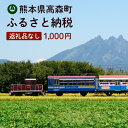 熊本県高森町
ふるさと納税
返礼品なし 1,000円